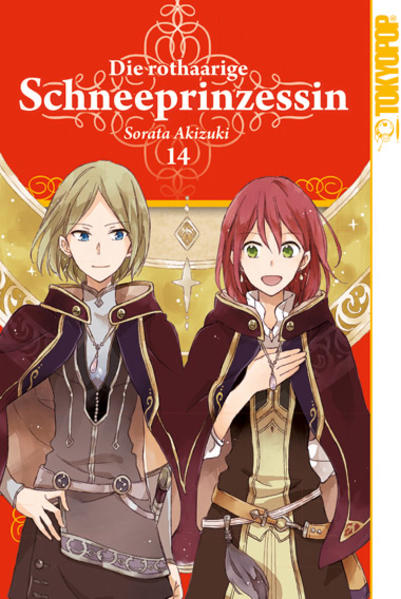 Die rothaarige
Schneeprinzessin
Sorata Akizuki
14

TOKYOPOP